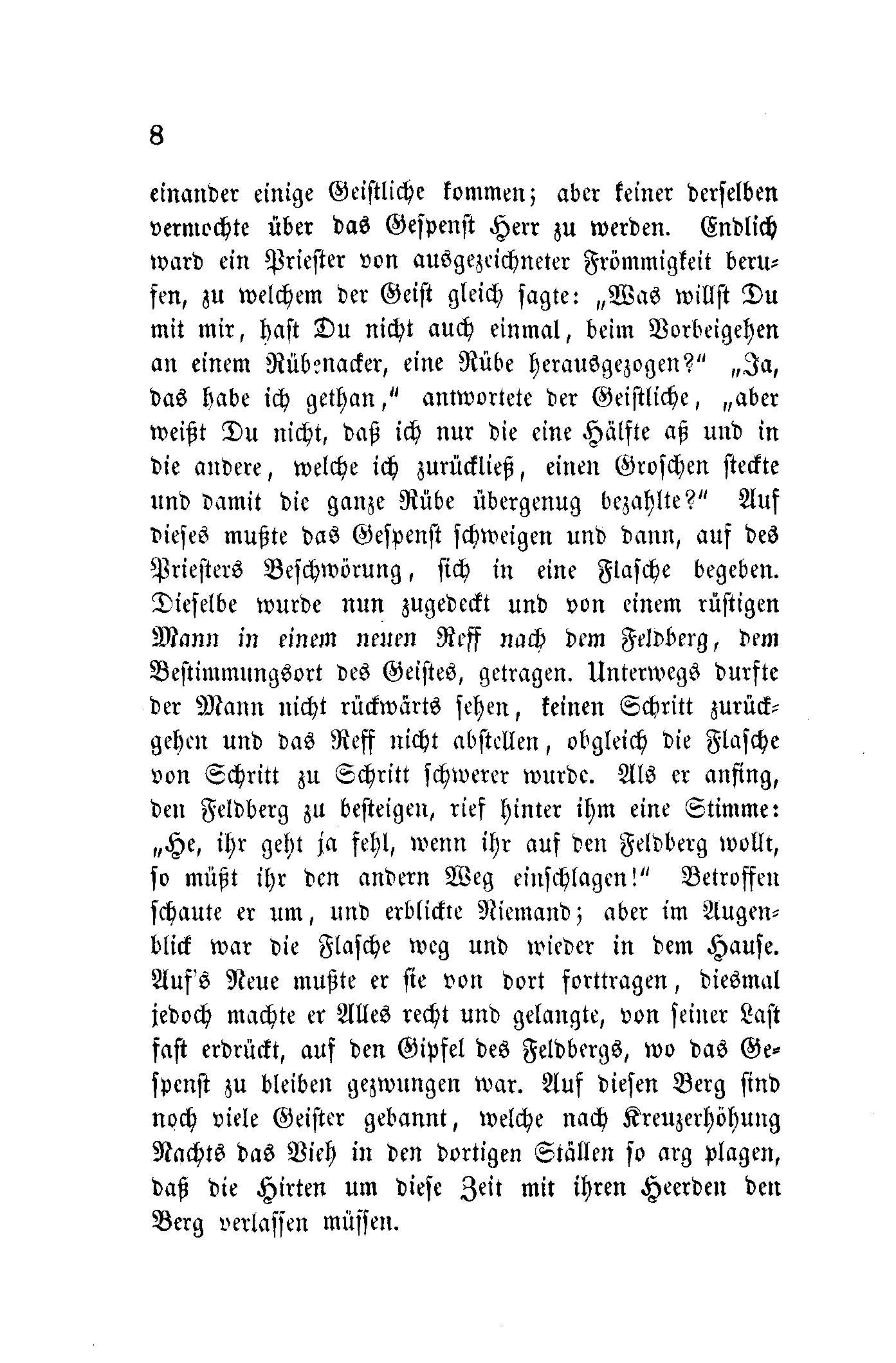 8

einander einige Geistliche kommen; aber keiner derselben vermochte über das Gespenst Herr zu werden. Endlich ward ein Priester von ausgezeichneter Frömmigkeit berufen, zu welchem der Geist gleich sagte: „Was willst Du mit mir, hast Du nicht auch einmal, beim Vorbeigehen an einem Rübenacker, eine Rübe herausgezogen?“ „Ja, das habe ich gethan,“ antwortete der Geistliche, „aber weißt Du nicht, daß ich nur die eine Hälfte aß und in die andere, welche ich zurückließ, einen Groschen steckte und damit die ganze Rübe übergenug bezahlte?“ Auf dieses mußte das Gespenst schweigen und dann, auf des Priesters Beschwörung, sich in eine Flasche begeben. Dieselbe wurde nun zugedeckt und von einem rüstigen Mann in einem neuen Reff nach dem Feldberg, dem Bestimmungsort des Geistes, getragen. Unterwegs durfte der Mann nicht rückwärts sehen, keinen Schritt zurückgehen und das Reff nicht abstellen, obgleich die Flasche von Schritt zu Schritt schwerer wurde. Als er anfing, den Feldberg zu besteigen, rief hinter ihm eine Stimme: „He, ihr geht ja fehl, wenn ihr auf den Feldberg wollt, so müßt ihr den andern Weg einschlagen!“ Betroffen schaute er um, und erblickte Niemand; aber im Augenblick war die Flasche weg und wieder in dem Hause. Auf's Neue mußte er sie von dort forttragen, diesmal jedoch machte er Alles recht und gelangte, von seiner Last fast erdrückt, auf den Gipfel des Feldbergs, wo das Gespenst zu bleiben gezwungen war. Auf diesen Berg sind noch viele Geister gebannt, welche nach Kreuzerhöhung Nachts das Vieh in den dortigen Ställen so arg plagen, daß die Hirten um diese Zeit mit ihren Heerden den Berg verlassen müssen.